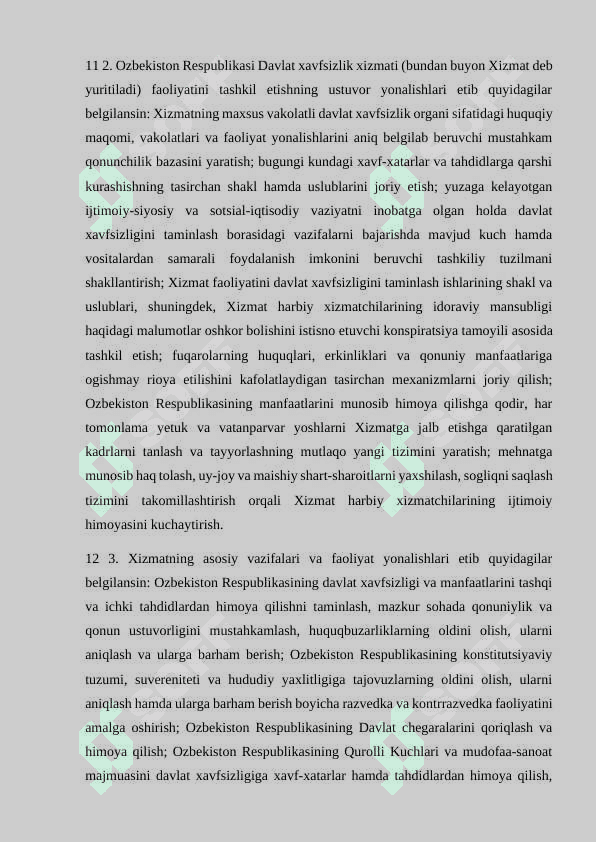 11 2. Ozbekiston Respublikasi Davlat xavfsizlik xizmati (bundan buyon Xizmat deb yuritiladi) faoliyatini tashkil etishning ustuvor yonalishlari etib quyidagilar belgilansin: Xizmatning maxsus vakolatli davlat xavfsizlik organi sifatidagi huquqiy maqomi, vakolatlari va faoliyat yonalishlarini aniq belgilab beruvchi mustahkam qonunchilik bazasini yaratish; bugungi kundagi xavf-xatarlar va tahdidlarga qarshi kurashishning tasirchan shakl hamda uslublarini joriy etish; yuzaga kelayotgan ijtimoiy-siyosiy va sotsial-iqtisodiy vaziyatni inobatga olgan holda davlat xavfsizligini taminlash borasidagi vazifalarni bajarishda mavjud kuch hamda vositalardan samarali foydalanish imkonini beruvchi tashkiliy tuzilmani shakllantirish; Xizmat faoliyatini davlat xavfsizligini taminlash ishlarining shakl va uslublari, shuningdek, Xizmat harbiy xizmatchilarining idoraviy mansubligi haqidagi malumotlar oshkor bolishini istisno etuvchi konspiratsiya tamoyili asosida tashkil etish; fuqarolarning huquqlari, erkinliklari va qonuniy manfaatlariga ogishmay rioya etilishini kafolatlaydigan tasirchan mexanizmlarni joriy qilish; Ozbekiston Respublikasining manfaatlarini munosib himoya qilishga qodir, har tomonlama yetuk va vatanparvar yoshlarni Xizmatga jalb etishga qaratilgan kadrlarni tanlash va tayyorlashning mutlaqo yangi tizimini yaratish; mehnatga munosib haq tolash, uy-joy va maishiy shart-sharoitlarni yaxshilash, sogliqni saqlash tizimini takomillashtirish orqali Xizmat harbiy xizmatchilarining ijtimoiy himoyasini kuchaytirish.

12 3. Xizmatning asosiy vazifalari va faoliyat yonalishlari etib quyidagilar belgilansin: Ozbekiston Respublikasining davlat xavfsizligi va manfaatlarini tashqi va ichki tahdidlardan himoya qilishni taminlash, mazkur sohada qonuniylik va qonun ustuvorligini mustahkamlash, huquqbuzarliklarning oldini olish, ularni aniqlash va ularga barham berish; Ozbekiston Respublikasining konstitutsiyaviy tuzumi, suvereniteti va hududiy yaxlitligiga tajovuzlarning oldini olish, ularni aniqlash hamda ularga barham berish boyicha razvedka va kontrrazvedka faoliyatini amalga oshirish; Ozbekiston Respublikasining Davlat chegaralarini qoriqlash va himoya qilish; Ozbekiston Respublikasining Qurolli Kuchlari va mudofaa-sanoat majmuasini davlat xavfsizligiga xavf-xatarlar hamda tahdidlardan himoya qilish,